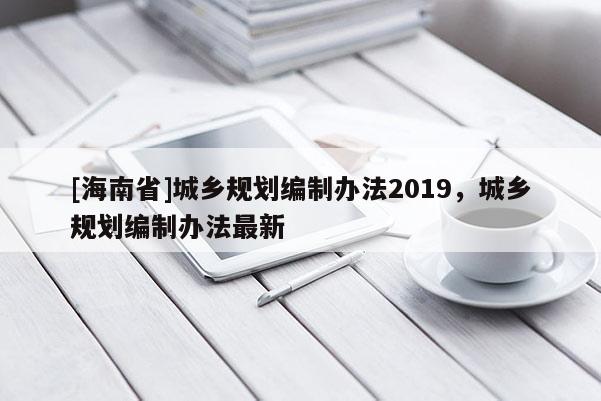 [海南省]城乡规划编制办法2019，城乡规划编制办法最新